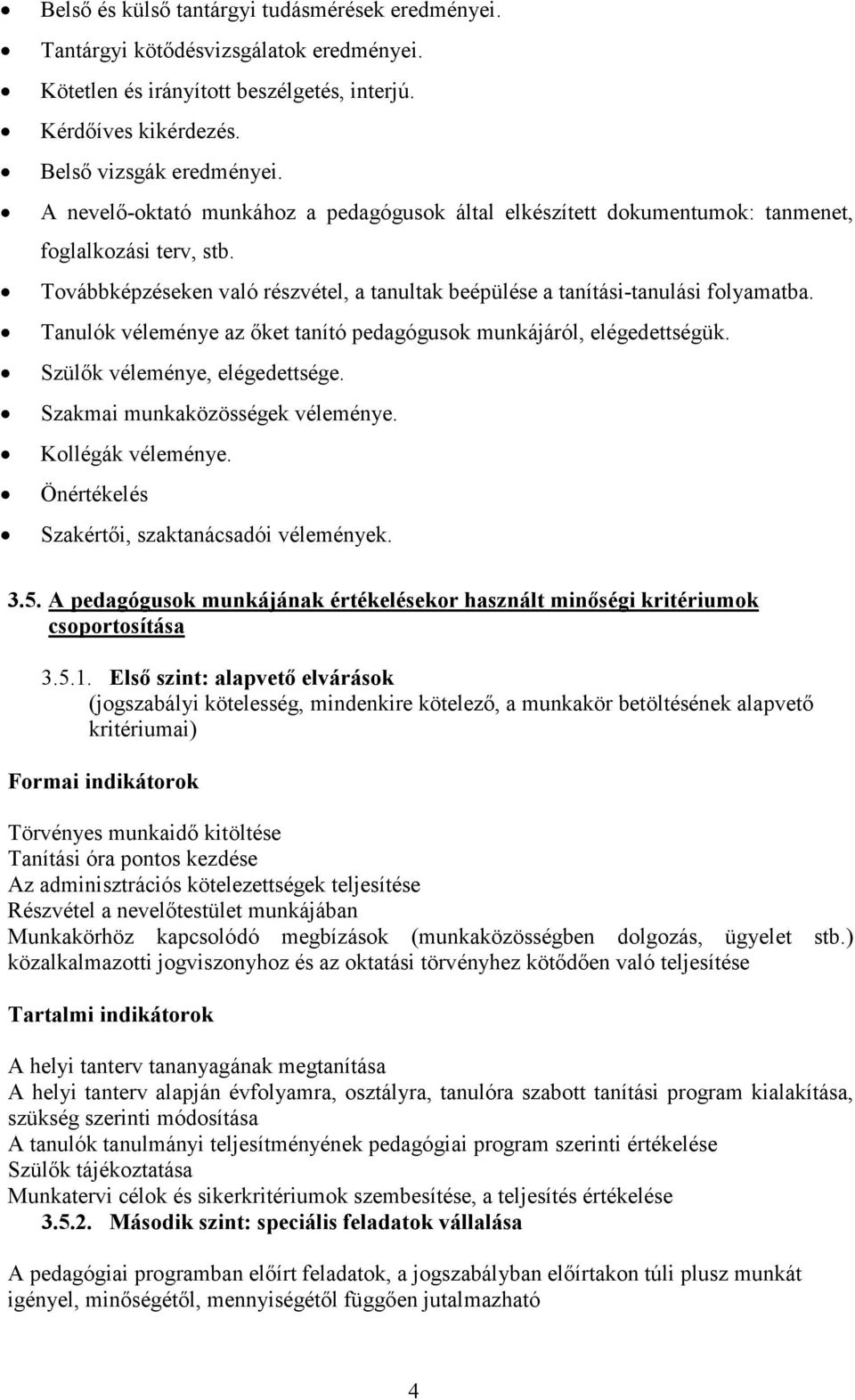 • Belső és külső tantárgyi tudásmérések eredményei.
• Tantárgyi kötődésvizsgálatok eredményei.
• Kötetlen és irányított beszélgetés, interjú.
• Kérdőíves kikérdezés.
• Belső vizsgák eredményei.
• A nevelő-oktató munkához a pedagógusok által elkészített dokumentumok: tanmenet, foglalkozási terv, stb.
• Továbbképzéseken való részvétel, a tanultak beépülése a tanítási-tanulási folyamatba.
• Tanulók véleménye az őket tanító pedagógusok munkájáról, elégedettségük.
• Szülők véleménye, elégedettsége.
• Szakmai munkaközösségek véleménye.
• Kollégák véleménye.
• Önértékelés
• Szakértői, szaktanácsadói vélemények.

3.5. A pedagógusok munkájának értékelésekor használt minőségi kritériumok csoportosítása

3.5.1. Első szint: alapvető elvárások
(jogszabályi kötelesség, mindenkire kötelező, a munkakör betöltésének alapvető kritériumai)

Formai indikátorok

Törvényes munkaidő kitöltése
Tanítási óra pontos kezdése
Az adminisztrációs kötelezettségek teljesítése
Részvétel a nevelőtestület munkájában
Munkakörhöz kapcsolódó megbízások (munkaközösségben dolgozás, ügyelet stb.) közalkalmazotti jogviszonyhoz és az oktatási törvényhez kötődően való teljesítése

Tartalmi indikátorok

A helyi tanterv tananyagának megtanítása
A helyi tanterv alapján évfolyamra, osztályra, tanulóra szabott tanítási program kialakítása, szükség szerinti módosítása
A tanulók tanulmányi teljesítményének pedagógiai program szerinti értékelése
Szülők tájékoztatása
Munkatervi célok és sikerkritériumok szembesítése, a teljesítés értékelése
3.5.2. Második szint: speciális feladatok vállalása

A pedagógiai programban előírt feladatok, a jogszabályban előírtakon túli plusz munkát igényel, minőségétől, mennyiségétől függően jutalmazható

4